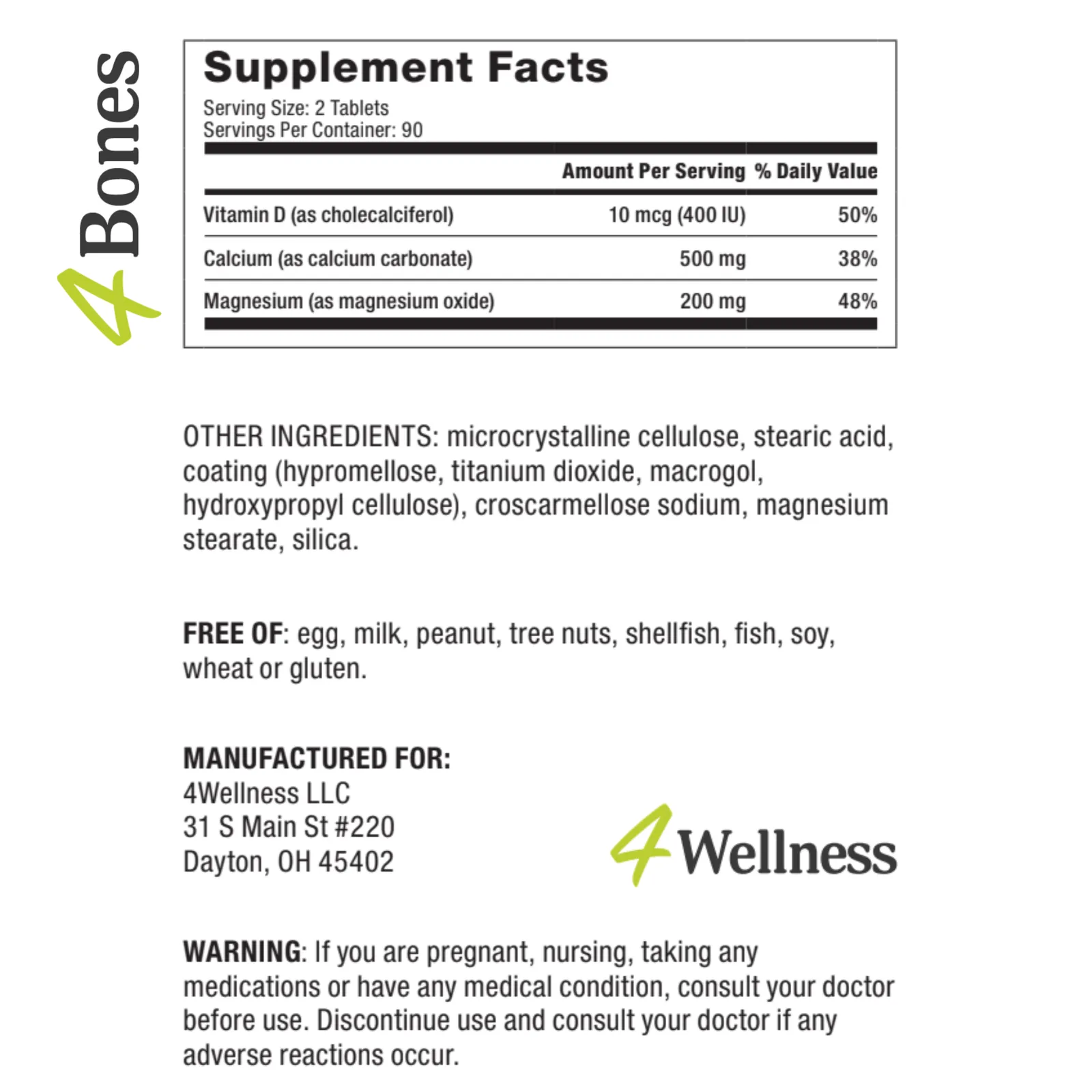 4Bones

Supplement Facts
Serving Size: 2 Tablets
Servings Per Container: 90

|  | Amount Per Serving | % Daily Value |
|---|---|---|
| Vitamin D (as cholecalciferol) | 10 mcg (400 IU) | 50% |
| Calcium (as calcium carbonate) | 500 mg | 38% |
| Magnesium (as magnesium oxide) | 200 mg | 48% |

OTHER INGREDIENTS: microcrystalline cellulose, stearic acid, coating (hypromellose, titanium dioxide, macrogol, hydroxypropyl cellulose), croscarmellose sodium, magnesium stearate, silica.

FREE OF: egg, milk, peanut, tree nuts, shellfish, fish, soy, wheat or gluten.

MANUFACTURED FOR:
4Wellness LLC
31 S Main St #220
Dayton, OH 45402

4Wellness

WARNING: If you are pregnant, nursing, taking any medications or have any medical condition, consult your doctor before use. Discontinue use and consult your doctor if any adverse reactions occur.